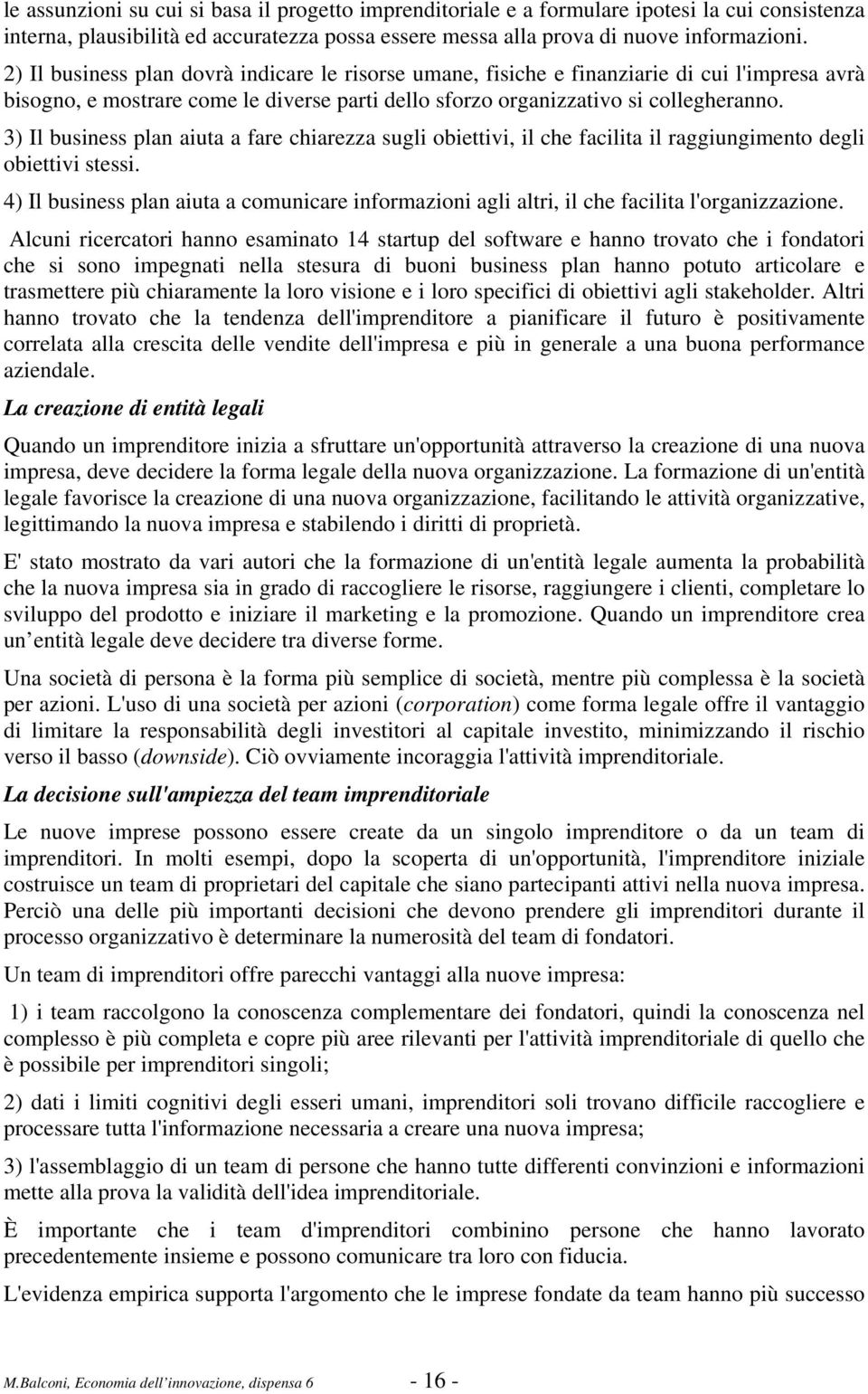 le assunzioni su cui si basa il progetto imprenditoriale e a formulare ipotesi la cui consistenza interna, plausibilità ed accuratezza possa essere messa alla prova di nuove informazioni.

2) Il business plan dovrà indicare le risorse umane, fisiche e finanziarie di cui l'impresa avrà bisogno, e mostrare come le diverse parti dello sforzo organizzativo si collegheranno.

3) Il business plan aiuta a fare chiarezza sugli obiettivi, il che facilita il raggiungimento degli obiettivi stessi.

4) Il business plan aiuta a comunicare informazioni agli altri, il che facilita l'organizzazione.

Alcuni ricercatori hanno esaminato 14 startup del software e hanno trovato che i fondatori che si sono impegnati nella stesura di buoni business plan hanno potuto articolare e trasmettere più chiaramente la loro visione e i loro specifici di obiettivi agli stakeholder. Altri hanno trovato che la tendenza dell'imprenditore a pianificare il futuro è positivamente correlata alla crescita delle vendite dell'impresa e più in generale a una buona performance aziendale.

La creazione di entità legali

Quando un imprenditore inizia a sfruttare un'opportunità attraverso la creazione di una nuova impresa, deve decidere la forma legale della nuova organizzazione. La formazione di un'entità legale favorisce la creazione di una nuova organizzazione, facilitando le attività organizzative, legittimando la nuova impresa e stabilendo i diritti di proprietà.

E' stato mostrato da vari autori che la formazione di un'entità legale aumenta la probabilità che la nuova impresa sia in grado di raccogliere le risorse, raggiungere i clienti, completare lo sviluppo del prodotto e iniziare il marketing e la promozione. Quando un imprenditore crea un entità legale deve decidere tra diverse forme.

Una società di persona è la forma più semplice di società, mentre più complessa è la società per azioni. L'uso di una società per azioni (corporation) come forma legale offre il vantaggio di limitare la responsabilità degli investitori al capitale investito, minimizzando il rischio verso il basso (downside). Ciò ovviamente incoraggia l'attività imprenditoriale.

La decisione sull'ampiezza del team imprenditoriale

Le nuove imprese possono essere create da un singolo imprenditore o da un team di imprenditori. In molti esempi, dopo la scoperta di un'opportunità, l'imprenditore iniziale costruisce un team di proprietari del capitale che siano partecipanti attivi nella nuova impresa. Perciò una delle più importanti decisioni che devono prendere gli imprenditori durante il processo organizzativo è determinare la numerosità del team di fondatori.

Un team di imprenditori offre parecchi vantaggi alla nuove impresa:

1) i team raccolgono la conoscenza complementare dei fondatori, quindi la conoscenza nel complesso è più completa e copre più aree rilevanti per l'attività imprenditoriale di quello che è possibile per imprenditori singoli;

2) dati i limiti cognitivi degli esseri umani, imprenditori soli trovano difficile raccogliere e processare tutta l'informazione necessaria a creare una nuova impresa;

3) l'assemblaggio di un team di persone che hanno tutte differenti convinzioni e informazioni mette alla prova la validità dell'idea imprenditoriale.

È importante che i team d'imprenditori combinino persone che hanno lavorato precedentemente insieme e possono comunicare tra loro con fiducia.

L'evidenza empirica supporta l'argomento che le imprese fondate da team hanno più successo

M.Balconi, Economia dell'innovazione, dispensa 6 - 16 -